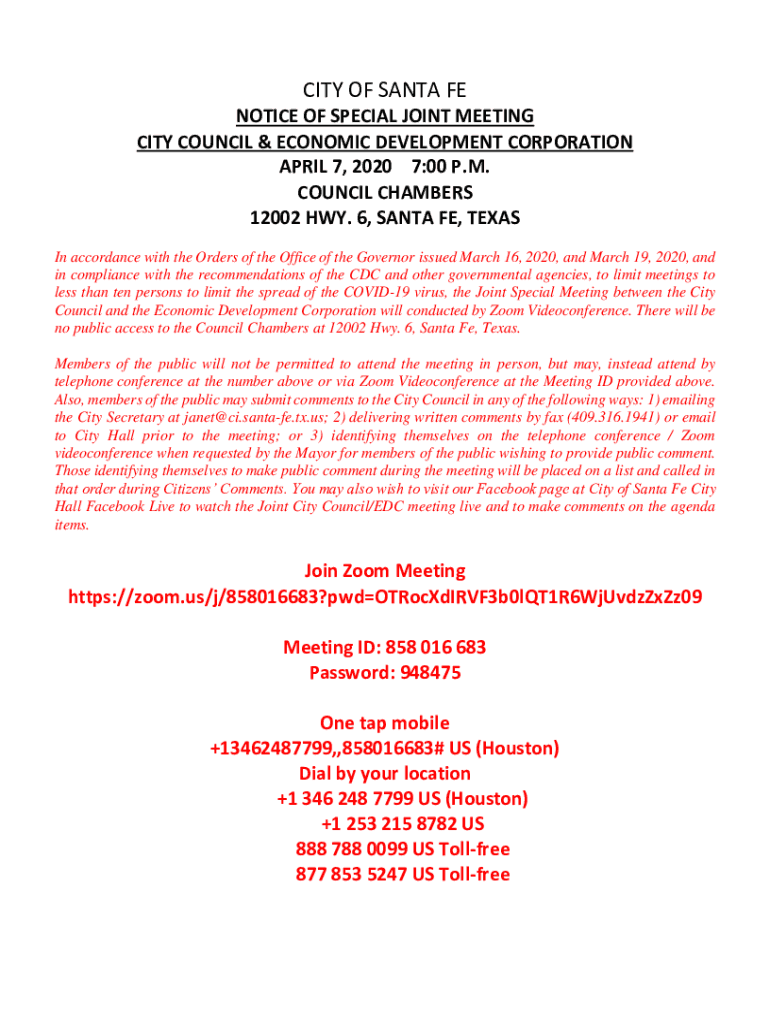 CITY OF SANTA FE
NOTICE OF SPECIAL JOINT MEETING
CITY COUNCIL & ECONOMIC DEVELOPMENT CORPORATION
APRIL 7, 2020 7:00 P.M.
COUNCIL CHAMBERS
12002 HWY. 6, SANTA FE, TEXAS

In accordance with the Orders of the Office of the Governor issued March 16, 2020, and March 19, 2020, and in compliance with the recommendations of the CDC and other governmental agencies, to limit meetings to less than ten persons to limit the spread of the COVID-19 virus, the Joint Special Meeting between the City Council and the Economic Development Corporation will conducted by Zoom Videoconference. There will be no public access to the Council Chambers at 12002 Hwy. 6, Santa Fe, Texas.

Members of the public will not be permitted to attend the meeting in person, but may, instead attend by telephone conference at the number above or via Zoom Videoconference at the Meeting ID provided above. Also, members of the public may submit comments to the City Council in any of the following ways: 1) emailing the City Secretary at janet@ci.santa-fe.tx.us; 2) delivering written comments by fax (409.316.1941) or email to City Hall prior to the meeting; or 3) identifying themselves on the telephone conference / Zoom videoconference when requested by the Mayor for members of the public wishing to provide public comment. Those identifying themselves to make public comment during the meeting will be placed on a list and called in that order during Citizens' Comments. You may also wish to visit our Facebook page at City of Santa Fe City Hall Facebook Live to watch the Joint City Council/EDC meeting live and to make comments on the agenda items.

Join Zoom Meeting
https://zoom.us/j/858016683?pwd=OTRocXdIRVF3b0lQT1R6WjUvdzZxZz09

Meeting ID: 858 016 683
Password: 948475

One tap mobile
+13462487799,,858016683# US (Houston)
Dial by your location
+1 346 248 7799 US (Houston)
+1 253 215 8782 US
888 788 0099 US Toll-free
877 853 5247 US Toll-free